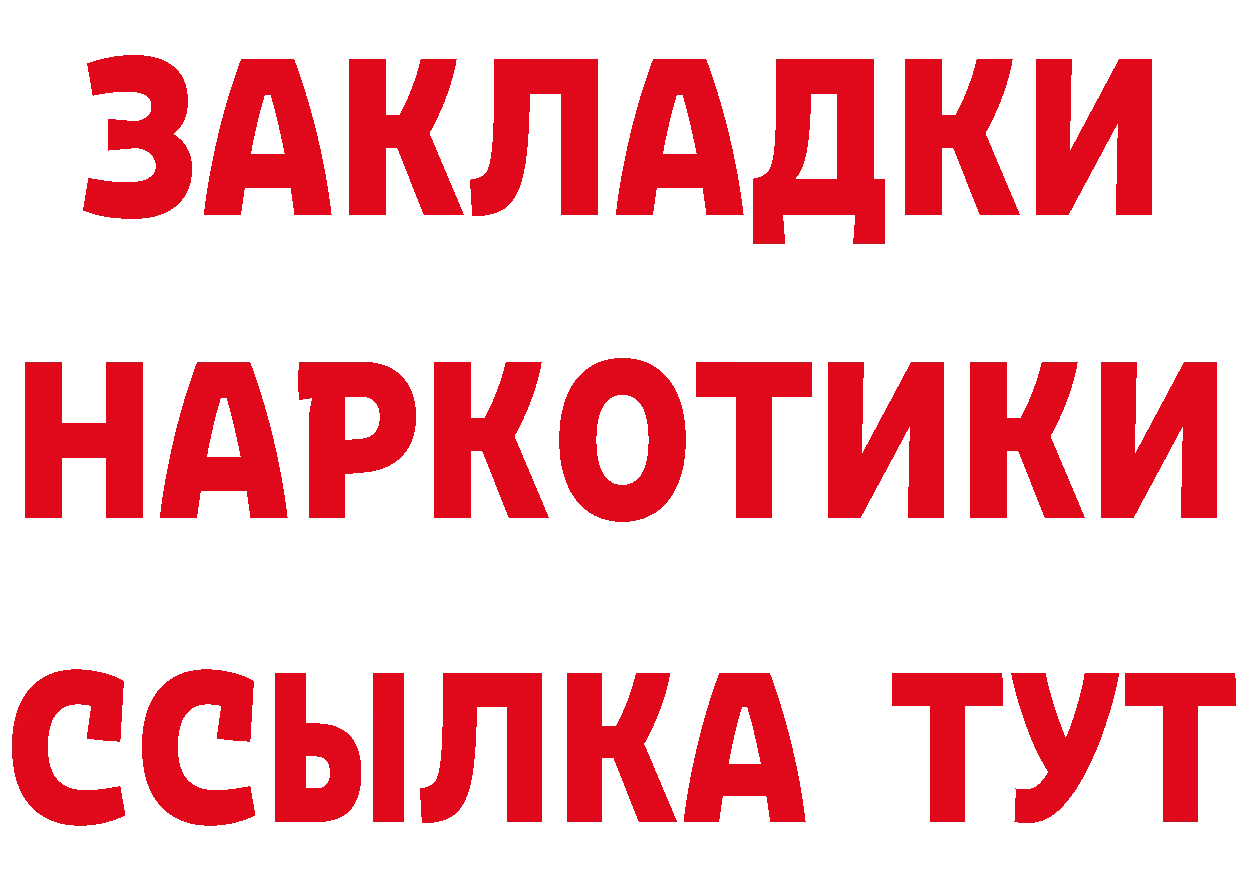 ЗАКЛАДКИ
НАРКОТИКИ
ССЫЛКА ТУТ